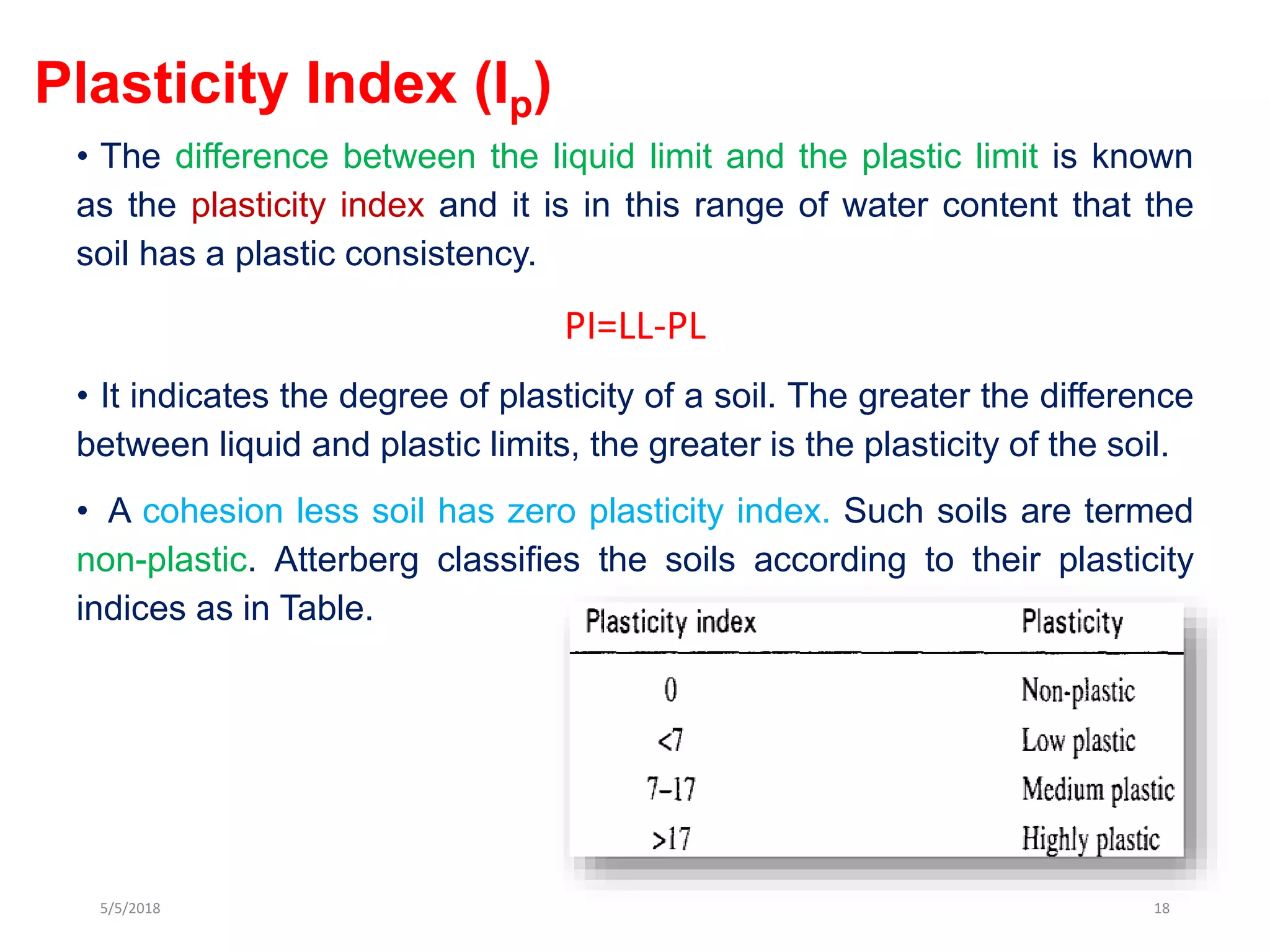 Plasticity Index ($I_p$)

• The difference between the liquid limit and the plastic limit is known as the plasticity index and it is in this range of water content that the soil has a plastic consistency.

PI=LL-PL

• It indicates the degree of plasticity of a soil. The greater the difference between liquid and plastic limits, the greater is the plasticity of the soil.

• A cohesion less soil has zero plasticity index. Such soils are termed non-plastic. Atterberg classifies the soils according to their plasticity indices as in Table.

| Plasticity index | Plasticity |
|---|---|
| 0 | Non-plastic |
| <7 | Low plastic |
| 7–17 | Medium plastic |
| >17 | Highly plastic |

5/5/2018

18